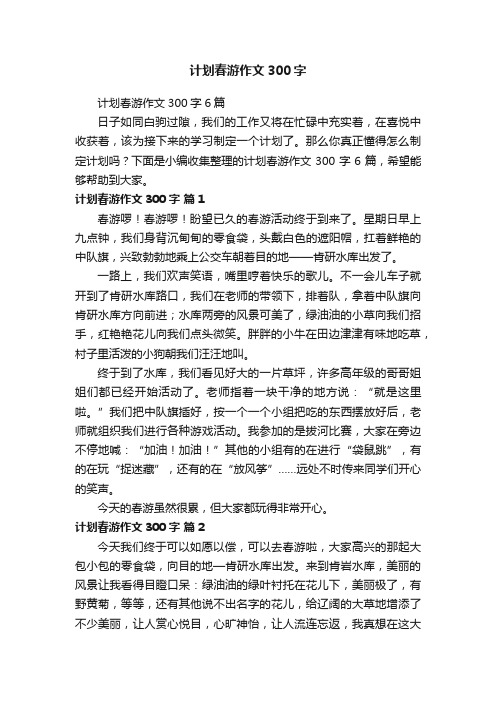 计划春游作文 300 字

计划春游作文 300 字 6 篇

日子如同白驹过隙，我们的工作又将在忙碌中充实着，在喜悦中收获着，该为接下来的学习制定一个计划了。那么你真正懂得怎么制定计划吗？下面是小编收集整理的计划春游作文 300 字 6 篇，希望能够帮助到大家。

计划春游作文 300 字 篇 1

春游啰！春游啰！盼望已久的春游活动终于到来了。星期日早上九点钟，我们身背沉甸甸的零食袋，头戴白色的遮阳帽，扛着鲜艳的中队旗，兴致勃勃地乘上公交车朝着目的地——肯研水库出发了。

一路上，我们欢声笑语，嘴里哼着快乐的歌儿。不一会儿车子就开到了肯研水库路口，我们在老师的带领下，排着队，拿着中队旗向肯研水库方向前进；水库两旁的风景可美了，绿油油的小草向我们招手，红艳艳花儿向我们点头微笑。胖胖的小牛在田边津津有味地吃草，村子里活泼的小狗朝我们汪汪地叫。

终于到了水库，我们看见好大的一片草坪，许多高年级的哥哥姐姐们都已经开始活动了。老师指着一块干净的地方说：“就是这里啦。”我们把中队旗插好，按一个一个小组把吃的东西摆放好后，老师就组织我们进行各种游戏活动。我参加的是拔河比赛，大家在旁边不停地喊：“加油！加油！”其他的小组有的在进行“袋鼠跳”，有的在玩“捉迷藏”，还有的在“放风筝”……远处不时传来同学们开心的笑声。

今天的春游虽然很累，但大家都玩得非常开心。

计划春游作文 300 字 篇 2

今天我们终于可以如愿以偿，可以去春游啦，大家高兴的那起大包小包的零食袋，向目的地—肯研水库出发。来到肯岩水库，美丽的风景让我看得目瞪口呆：绿油油的绿叶衬托在花儿下，美丽极了，有野黄菊，等等，还有其他说不出名字的花儿，给辽阔的大草地增添了不少美丽，让人赏心悦目，心旷神怡，让人流连忘返，我真想在这大